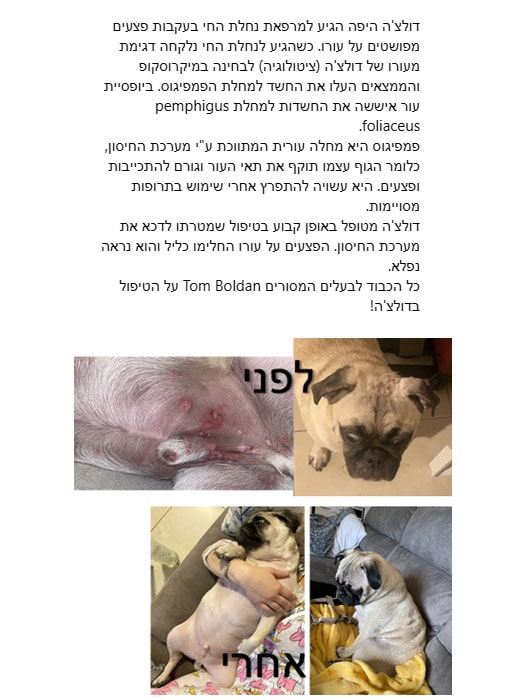 דולצ'ה היפה הגיע למרפאת נחלת החי בעקבות פצעים מפושטים על עורו. כשהגיע לנחלת החי נלקחה דגימת מעורו של דולצ'ה (ציטולוגיה) לבחינה במיקרוסקופ והממצאים העלו את החשד למחלת הפמפיגוס. ביופסיית עור איששה את החשדות למחלת pemphigus foliaceus.
פמפיגוס היא מחלה עורית המתווכת ע"י מערכת החיסון, כלומר הגוף עצמו תוקף את תאי העור וגורם להתכייבות ופצעים. היא עשויה להתפרץ אחרי שימוש בתרופות מסויימות.
דולצ'ה מטופל באופן קבוע בטיפול שמטרתו לדכא את מערכת החיסון. הפצעים על עורו החלימו כליל והוא נראה נפלא.
כל הכבוד לבעלים המסורים Tom Boldan על הטיפול בדולצ'ה!

לפני

אחרי